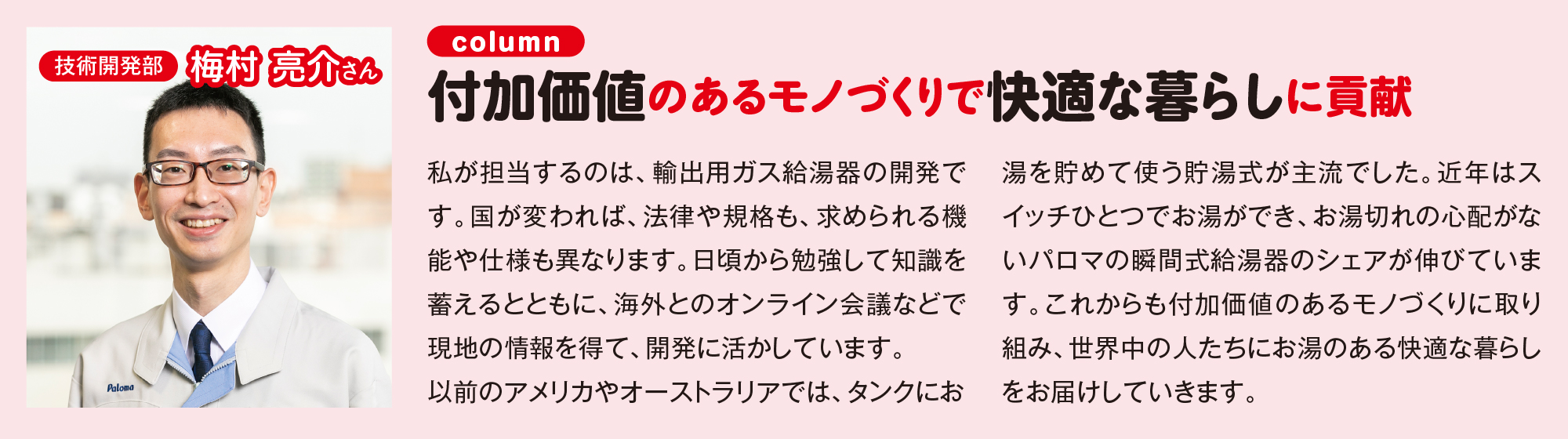 技術開発部 梅村 亮介さん

Paloma

column

付加価値のあるモノづくりで快適な暮らしに貢献

私が担当するのは、輸出用ガス給湯器の開発です。国が変われば、法律や規格も、求められる機能や仕様も異なります。日頃から勉強して知識を蓄えるとともに、海外とのオンライン会議などで現地の情報を得て、開発に活かしています。
以前のアメリカやオーストラリアでは、タンクにお湯を貯めて使う貯湯式が主流でした。近年はスイッチひとつでお湯ができ、お湯切れの心配がないパロマの瞬間式給湯器のシェアが伸びています。これからも付加価値のあるモノづくりに取り組み、世界中の人たちにお湯のある快適な暮らしをお届けしていきます。